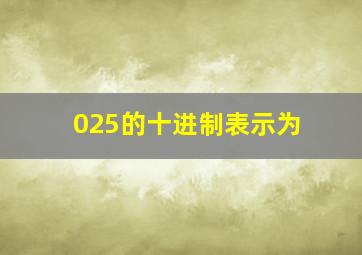 025的十进制表示为